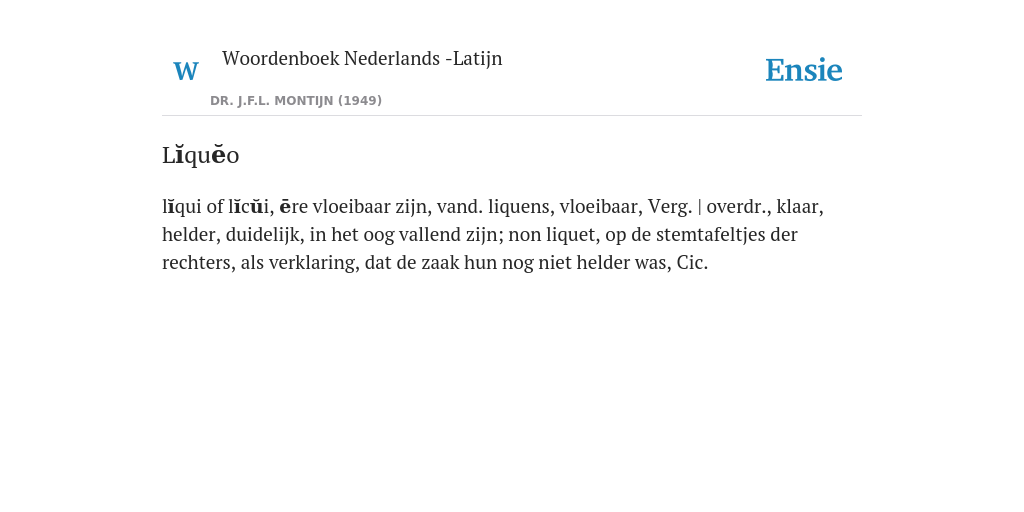 W Woordenboek Nederlands -Latijn

DR. J.F.L. MONTIJN (1949)

Ensie

Lĭquĕo

lĭqui of lĭcŭi, ēre vloeibaar zijn, vand. liquens, vloeibaar, Verg. | overdr., klaar, helder, duidelijk, in het oog vallend zijn; non liquet, op de stemtafeltjes der rechters, als verklaring, dat de zaak hun nog niet helder was, Cic.